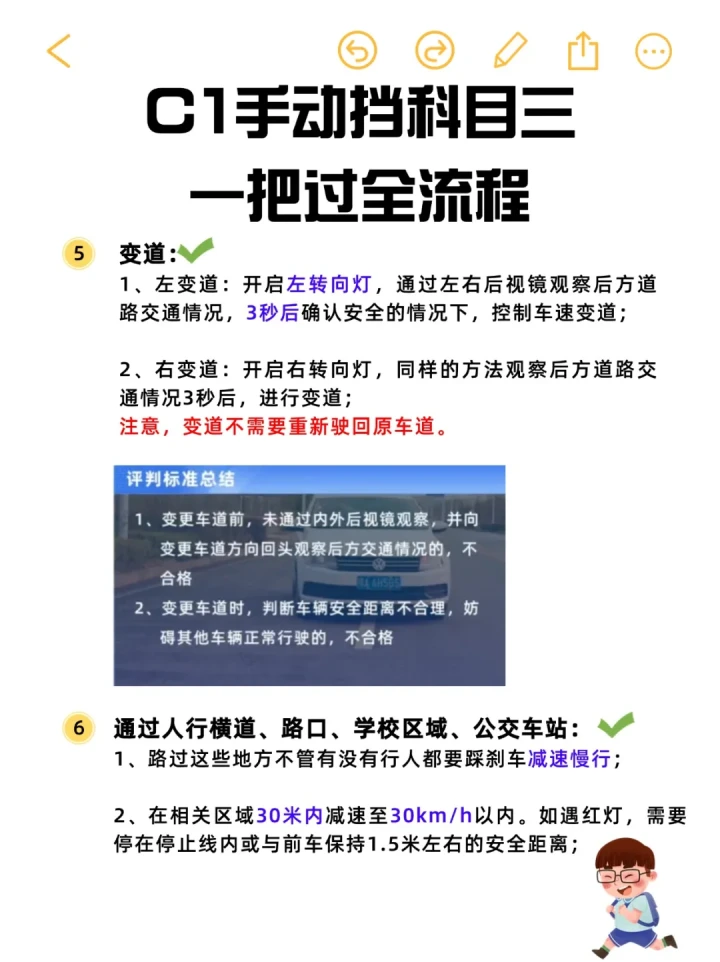 C1手动挡科目三
一把过全流程

5 变道：
1、左变道：开启左转向灯，通过左右后视镜观察后方道路交通情况，3秒后确认安全的情况下，控制车速变道；

2、右变道：开启右转向灯，同样的方法观察后方道路交通情况3秒后，进行变道；
注意，变道不需要重新驶回原车道。

评判标准总结

1、变更车道前，未通过内外后视镜观察，并向变更车道方向回头观察后方交通情况的，不合格

2、变更车道时，判断车辆安全距离不合理，妨碍其他车辆正常行驶的，不合格

6 通过人行横道、路口、学校区域、公交车站：
1、路过这些地方不管有没有行人都要踩刹车减速慢行；

2、在相关区域30米内减速至30km/h以内。如遇红灯，需要停在停止线内或与前车保持1.5米左右的安全距离；